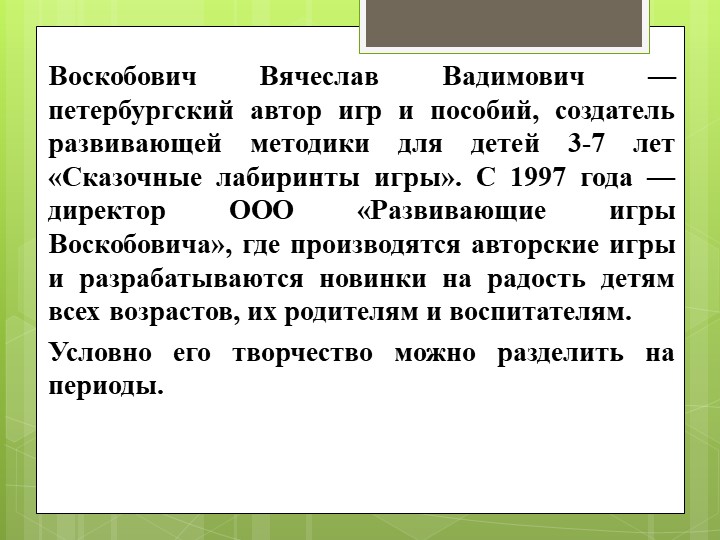 Воскобович Вячеслав Вадимович — петербургский автор игр и пособий, создатель развивающей методики для детей 3-7 лет «Сказочные лабиринты игры». С 1997 года — директор ООО «Развивающие игры Воскобовича», где производятся авторские игры и разрабатываются новинки на радость детям всех возрастов, их родителям и воспитателям.

Условно его творчество можно разделить на периоды.